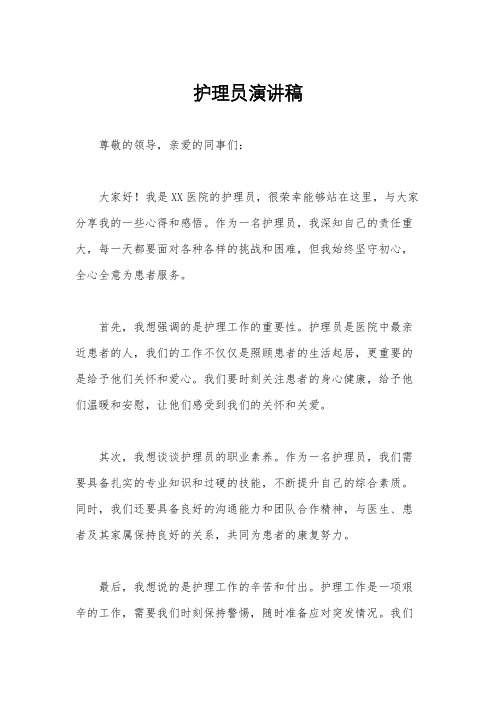 护理员演讲稿

尊敬的领导，亲爱的同事们：

大家好！我是XX医院的护理员，很荣幸能够站在这里，与大家分享我的一些心得和感悟。作为一名护理员，我深知自己的责任重大，每一天都要面对各种各样的挑战和困难，但我始终坚守初心，全心全意为患者服务。

首先，我想强调的是护理工作的重要性。护理员是医院中最亲近患者的人，我们的工作不仅仅是照顾患者的生活起居，更重要的是给予他们关怀和爱心。我们要时刻关注患者的身心健康，给予他们温暖和安慰，让他们感受到我们的关怀和关爱。

其次，我想谈谈护理员的职业素养。作为一名护理员，我们需要具备扎实的专业知识和过硬的技能，不断提升自己的综合素质。同时，我们还要具备良好的沟通能力和团队合作精神，与医生、患者及其家属保持良好的关系，共同为患者的康复努力。

最后，我想说的是护理工作的辛苦和付出。护理工作是一项艰辛的工作，需要我们时刻保持警惕，随时准备应对突发情况。我们